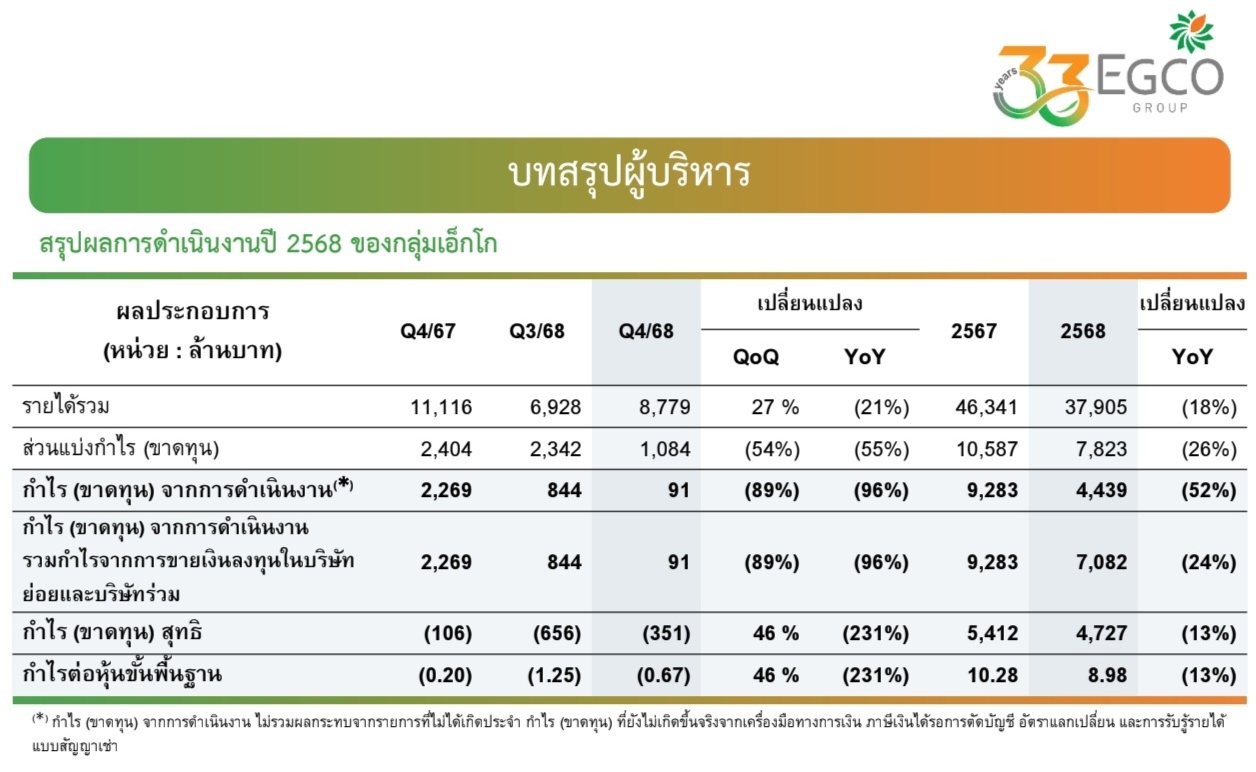 33 years EGCO GROUP

บทสรุปผู้บริหาร

สรุปผลการดำเนินงานปี 2568 ของกลุ่มเอ็กโก

| ผลประกอบการ (หน่วย : ล้านบาท) | Q4/67 | Q3/68 | Q4/68 | เปลี่ยนแปลง QoQ | เปลี่ยนแปลง YoY | 2567 | 2568 | เปลี่ยนแปลง YoY |
|---|---|---|---|---|---|---|---|---|
| รายได้รวม | 11,116 | 6,928 | 8,779 | 27 % | (21%) | 46,341 | 37,905 | (18%) |
| ส่วนแบ่งกำไร (ขาดทุน) | 2,404 | 2,342 | 1,084 | (54%) | (55%) | 10,587 | 7,823 | (26%) |
| กำไร (ขาดทุน) จากการดำเนินงาน(*) | 2,269 | 844 | 91 | (89%) | (96%) | 9,283 | 4,439 | (52%) |
| กำไร (ขาดทุน) จากการดำเนินงาน รวมกำไรจากการขายเงินลงทุนในบริษัทย่อยและบริษัทร่วม | 2,269 | 844 | 91 | (89%) | (96%) | 9,283 | 7,082 | (24%) |
| กำไร (ขาดทุน) สุทธิ | (106) | (656) | (351) | 46 % | (231%) | 5,412 | 4,727 | (13%) |
| กำไรต่อหุ้นขั้นพื้นฐาน | (0.20) | (1.25) | (0.67) | 46 % | (231%) | 10.28 | 8.98 | (13%) |

(*) กำไร (ขาดทุน) จากการดำเนินงาน ไม่รวมผลกระทบจากรายการที่ไม่ได้เกิดประจำ กำไร (ขาดทุน) ที่ยังไม่เกิดขึ้นจริงจากเครื่องมือทางการเงิน ภาษีเงินได้รอการตัดบัญชี อัตราแลกเปลี่ยน และการรับรู้รายได้แบบสัญญาเช่า